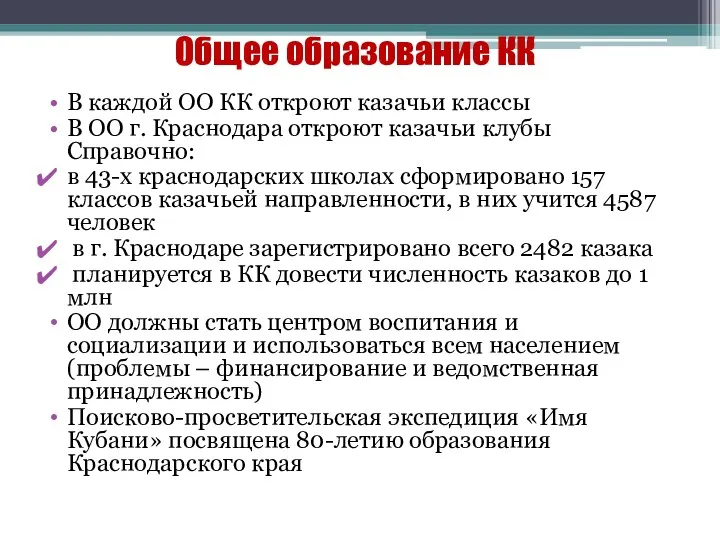 Общее образование КК

• В каждой ОО КК откроют казачьи классы
• В ОО г. Краснодара откроют казачьи клубы
Справочно:
✔ в 43-х краснодарских школах сформировано 157 классов казачьей направленности, в них учится 4587 человек
✔ в г. Краснодаре зарегистрировано всего 2482 казака
✔ планируется в КК довести численность казаков до 1 млн
• ОО должны стать центром воспитания и социализации и использоваться всем населением (проблемы – финансирование и ведомственная принадлежность)
• Поисково-просветительская экспедиция «Имя Кубани» посвящена 80-летию образования Краснодарского края